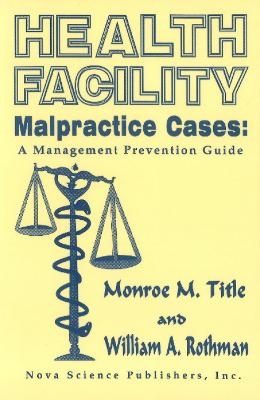 HEALTH FACILITY
Malpractice Cases:
A Management Prevention Guide

Monroe M. Title
and
William A. Rothman

Nova Science Publishers, Inc.